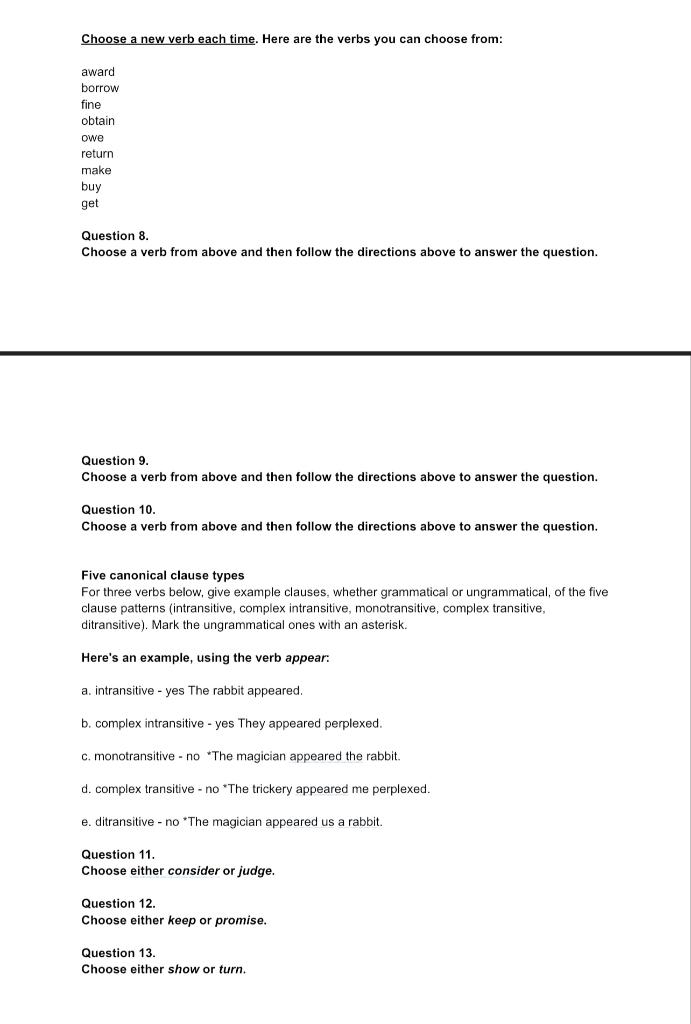 Choose a new verb each time. Here are the verbs you can choose from:

award
borrow
fine
obtain
owe
return
make
buy
get

Question 8.
Choose a verb from above and then follow the directions above to answer the question.

Question 9.
Choose a verb from above and then follow the directions above to answer the question.

Question 10.
Choose a verb from above and then follow the directions above to answer the question.

Five canonical clause types
For three verbs below, give example clauses, whether grammatical or ungrammatical, of the five clause patterns (intransitive, complex intransitive, monotransitive, complex transitive, ditransitive). Mark the ungrammatical ones with an asterisk.

Here's an example, using the verb appear:

a. intransitive - yes The rabbit appeared.

b. complex intransitive - yes They appeared perplexed.

c. monotransitive - no *The magician appeared the rabbit.

d. complex transitive - no *The trickery appeared me perplexed.

e. ditransitive - no *The magician appeared us a rabbit.

Question 11.
Choose either consider or judge.

Question 12.
Choose either keep or promise.

Question 13.
Choose either show or turn.